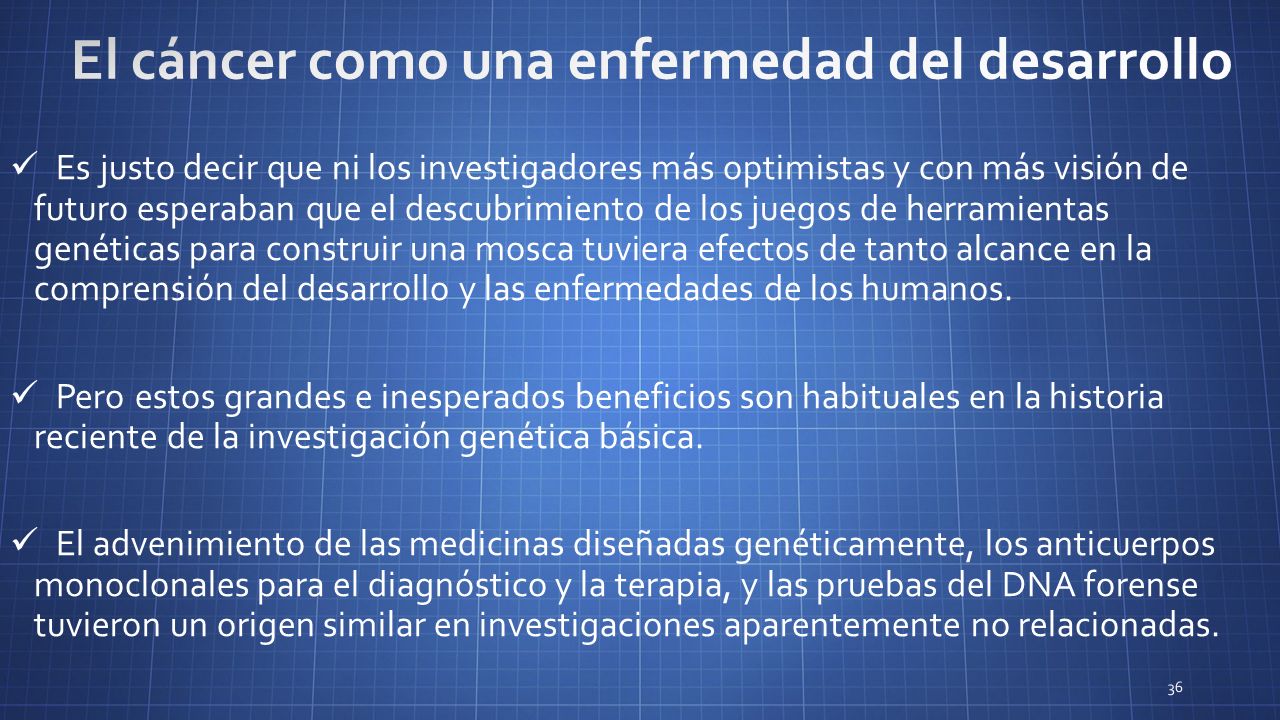 El cáncer como una enfermedad del desarrollo

✓ Es justo decir que ni los investigadores más optimistas y con más visión de futuro esperaban que el descubrimiento de los juegos de herramientas genéticas para construir una mosca tuviera efectos de tanto alcance en la comprensión del desarrollo y las enfermedades de los humanos.

✓ Pero estos grandes e inesperados beneficios son habituales en la historia reciente de la investigación genética básica.

✓ El advenimiento de las medicinas diseñadas genéticamente, los anticuerpos monoclonales para el diagnóstico y la terapia, y las pruebas del DNA forense tuvieron un origen similar en investigaciones aparentemente no relacionadas.

36